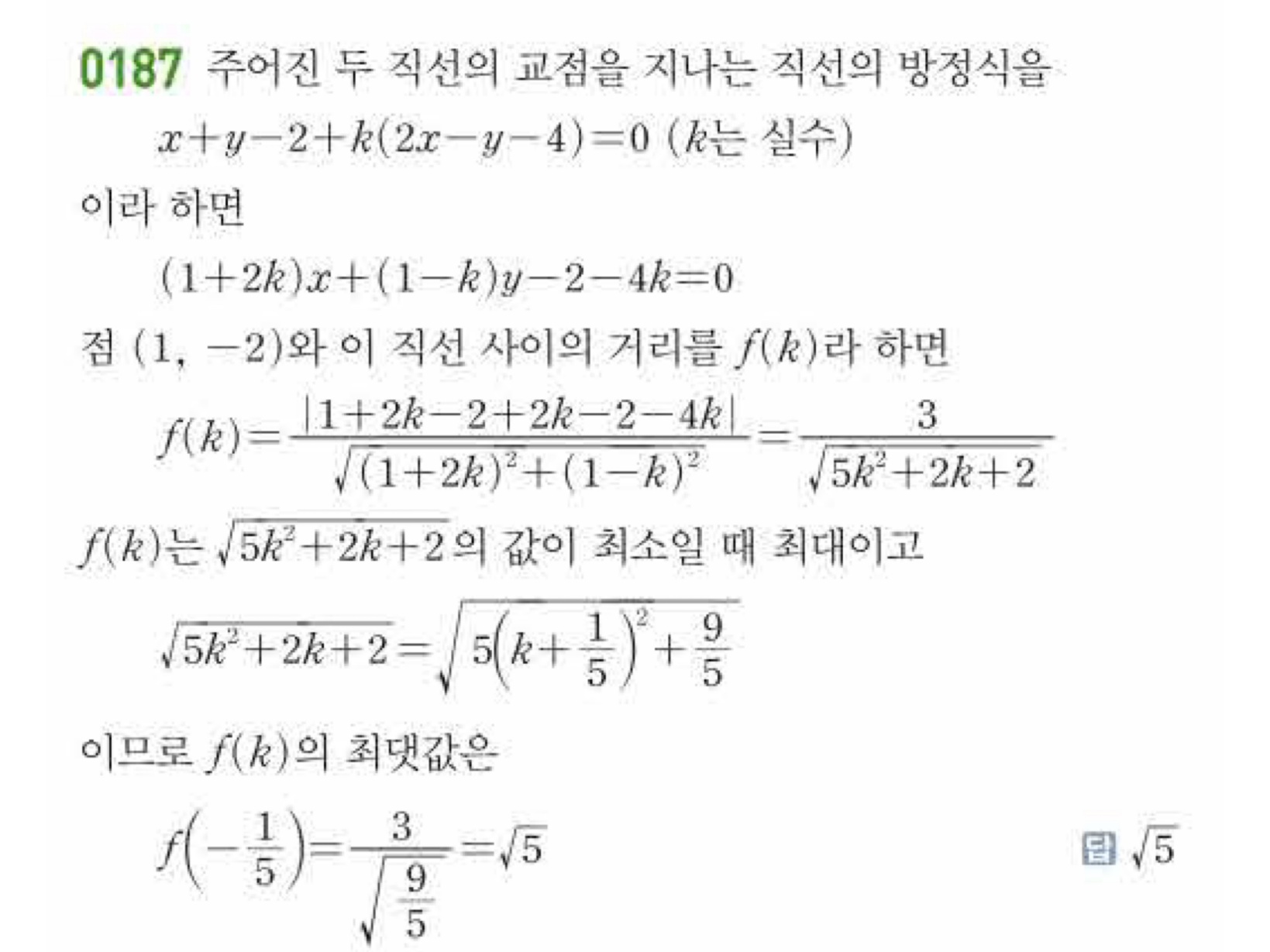 0187 주어진 두 직선의 교점을 지나는 직선의 방정식을

$x+y-2+k(2x-y-4)=0$ ($k$는 실수)

이라 하면

$(1+2k)x+(1-k)y-2-4k=0$

점 $(1, -2)$와 이 직선 사이의 거리를 $f(k)$라 하면

$f(k)=\frac{|1+2k-2+2k-2-4k|}{\sqrt{(1+2k)^2+(1-k)^2}}=\frac{3}{\sqrt{5k^2+2k+2}}$

$f(k)$는 $\sqrt{5k^2+2k+2}$의 값이 최소일 때 최대이고

$\sqrt{5k^2+2k+2}=\sqrt{5\left(k+\frac{1}{5}\right)^2+\frac{9}{5}}$

이므로 $f(k)$의 최댓값은

$f\left(-\frac{1}{5}\right)=\frac{3}{\sqrt{\frac{9}{5}}}=\sqrt{5}$

답 $\sqrt{5}$